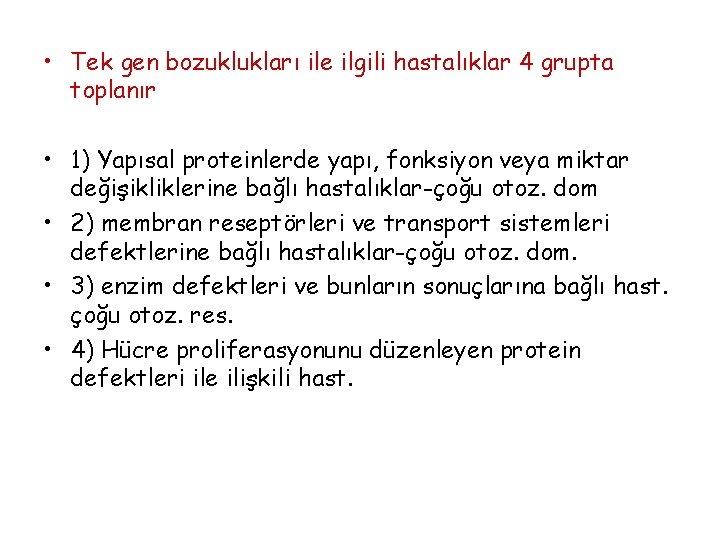 • Tek gen bozuklukları ile ilgili hastalıklar 4 grupta toplanır

• 1) Yapısal proteinlerde yapı, fonksiyon veya miktar değişikliklerine bağlı hastalıklar-çoğu otoz. dom
• 2) membran reseptörleri ve transport sistemleri defektlerine bağlı hastalıklar-çoğu otoz. dom.
• 3) enzim defektleri ve bunların sonuçlarına bağlı hast. çoğu otoz. res.
• 4) Hücre proliferasyonunu düzenleyen protein defektleri ile ilişkili hast.